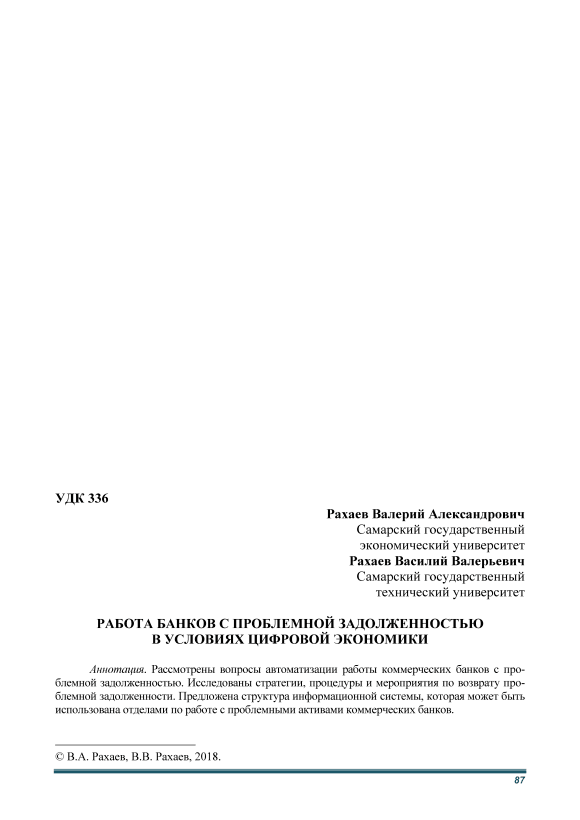 УДК 336

Рахаев Валерий Александрович
Самарский государственный экономический университет
Рахаев Василий Валерьевич
Самарский государственный технический университет

РАБОТА БАНКОВ С ПРОБЛЕМНОЙ ЗАДОЛЖЕННОСТЬЮ В УСЛОВИЯХ ЦИФРОВОЙ ЭКОНОМИКИ

Аннотация. Рассмотрены вопросы автоматизации работы коммерческих банков с проблемной задолженностью. Исследованы стратегии, процедуры и мероприятия по возврату проблемной задолженности. Предложена структура информационной системы, которая может быть использована отделами по работе с проблемными активами коммерческих банков.

© В.А. Рахаев, В.В. Рахаев, 2018.

87